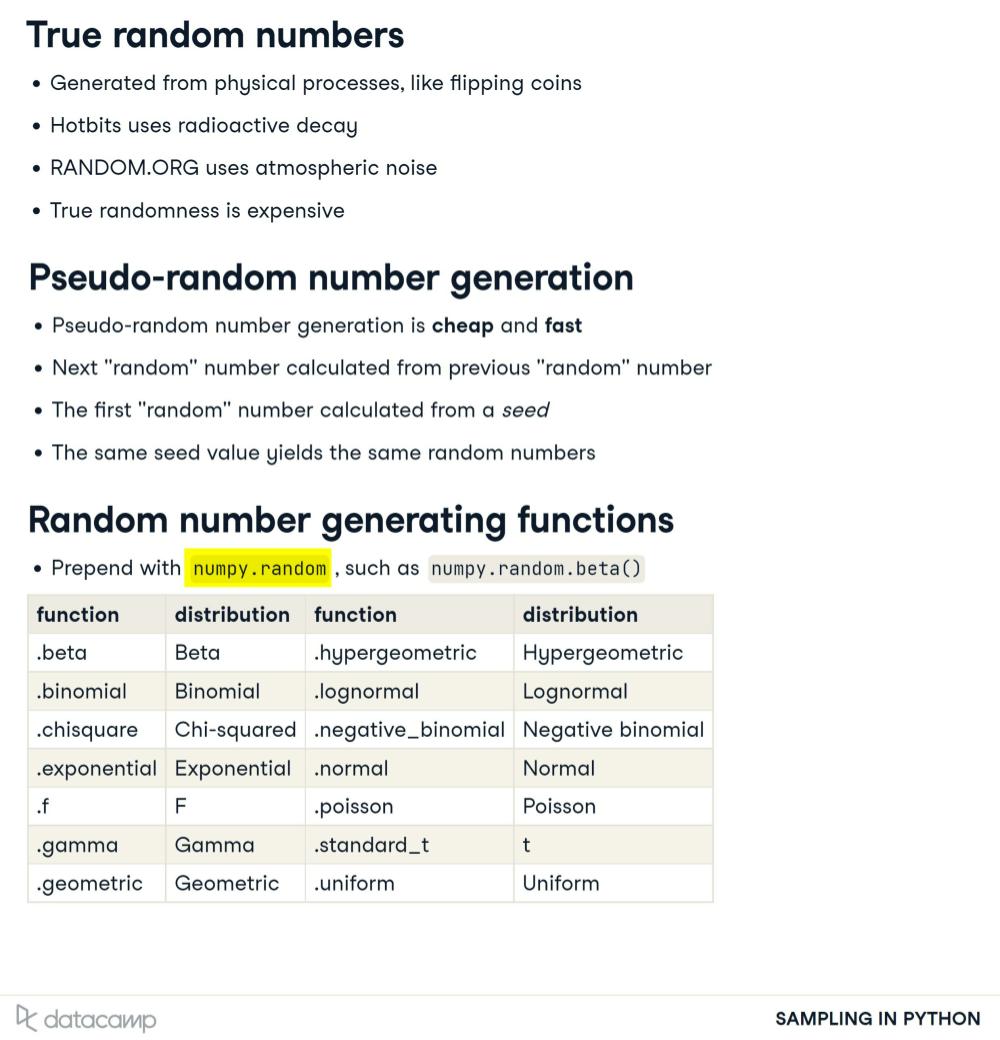 True random numbers

• Generated from physical processes, like flipping coins
• Hotbits uses radioactive decay
• RANDOM.ORG uses atmospheric noise
• True randomness is expensive

Pseudo-random number generation

• Pseudo-random number generation is cheap and fast
• Next "random" number calculated from previous "random" number
• The first "random" number calculated from a seed
• The same seed value yields the same random numbers

Random number generating functions

• Prepend with numpy.random , such as numpy.random.beta()

| function | distribution | function | distribution |
|---|---|---|---|
| .beta | Beta | .hypergeometric | Hypergeometric |
| .binomial | Binomial | .lognormal | Lognormal |
| .chisquare | Chi-squared | .negative_binomial | Negative binomial |
| .exponential | Exponential | .normal | Normal |
| .f | F | .poisson | Poisson |
| .gamma | Gamma | .standard_t | t |
| .geometric | Geometric | .uniform | Uniform |

datacamp

SAMPLING IN PYTHON